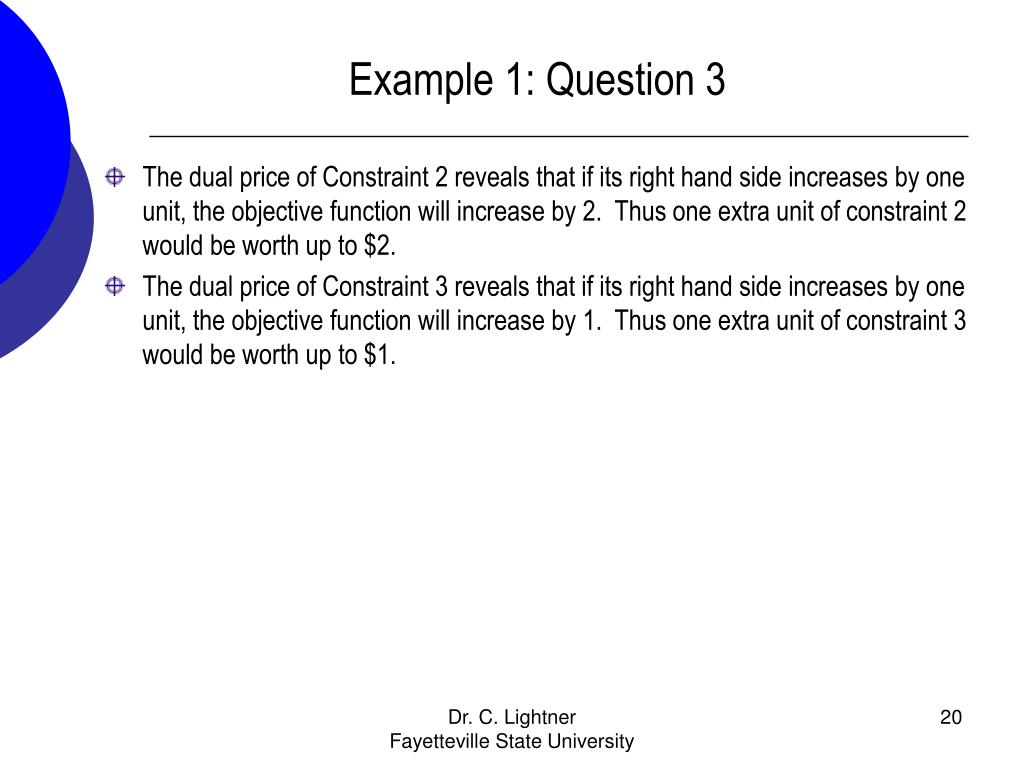 Example 1: Question 3

The dual price of Constraint 2 reveals that if its right hand side increases by one unit, the objective function will increase by 2. Thus one extra unit of constraint 2 would be worth up to \$2.

The dual price of Constraint 3 reveals that if its right hand side increases by one unit, the objective function will increase by 1. Thus one extra unit of constraint 3 would be worth up to \$1.

Dr. C. Lightner
Fayetteville State University

20